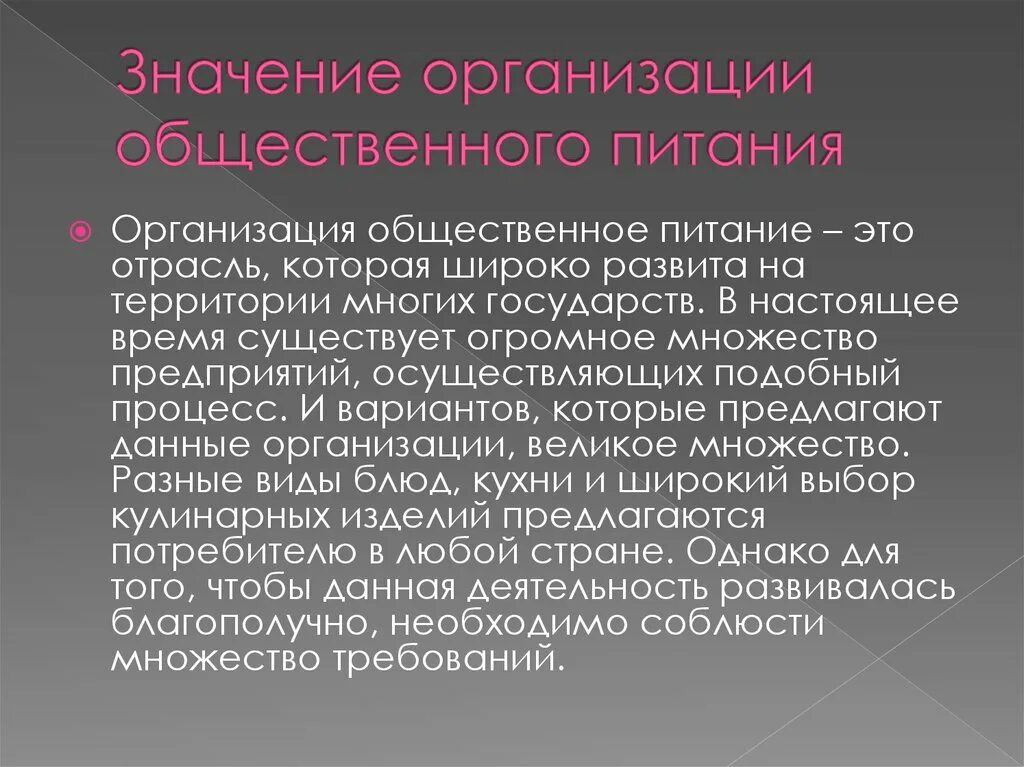 Значение организации общественного питания

Организация общественное питание – это отрасль, которая широко развита на территории многих государств. В настоящее время существует огромное множество предприятий, осуществляющих подобный процесс. И вариантов, которые предлагают данные организации, великое множество. Разные виды блюд, кухни и широкий выбор кулинарных изделий предлагаются потребителю в любой стране. Однако для того, чтобы данная деятельность развивалась благополучно, необходимо соблюсти множество требований.